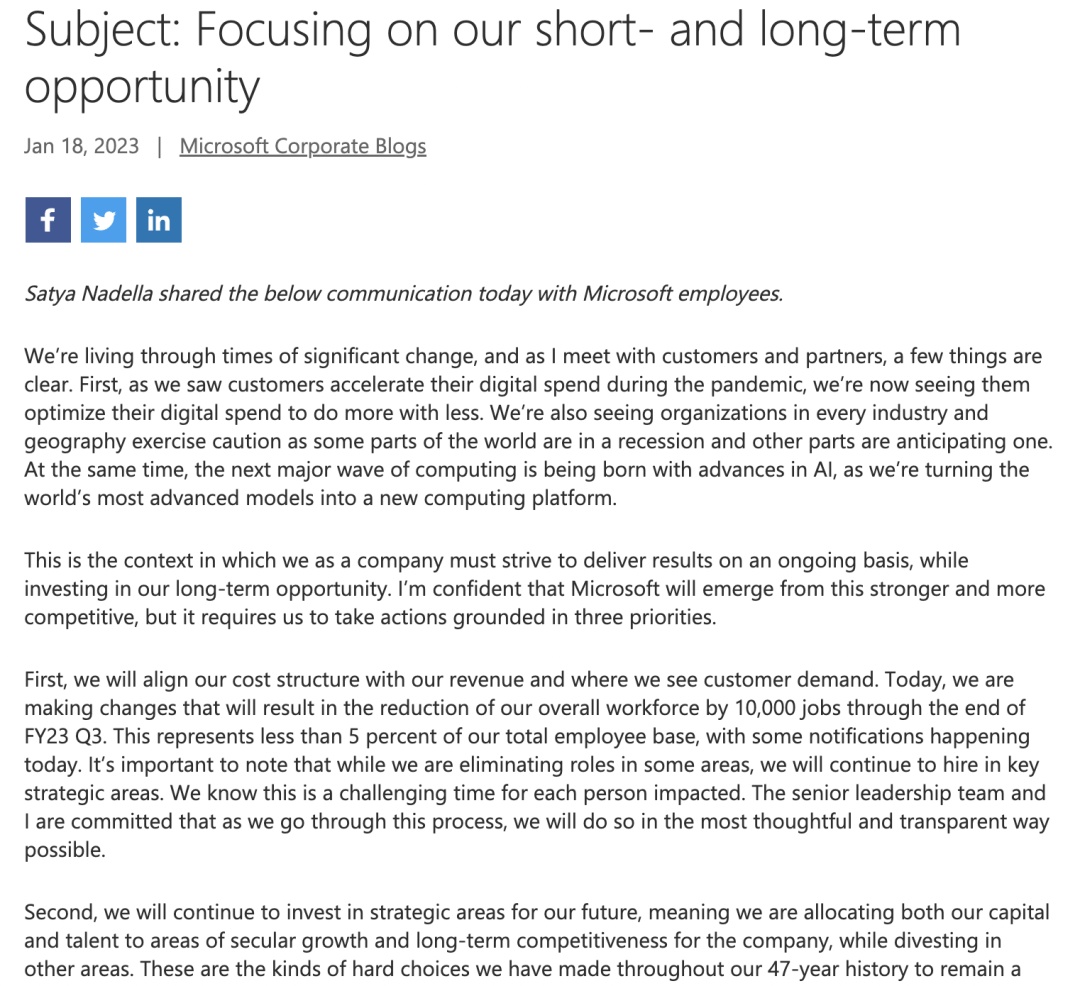 Subject: Focusing on our short- and long-term opportunity

Jan 18, 2023 | Microsoft Corporate Blogs

f in

Satya Nadella shared the below communication today with Microsoft employees.

We're living through times of significant change, and as I meet with customers and partners, a few things are clear. First, as we saw customers accelerate their digital spend during the pandemic, we're now seeing them optimize their digital spend to do more with less. We're also seeing organizations in every industry and geography exercise caution as some parts of the world are in a recession and other parts are anticipating one. At the same time, the next major wave of computing is being born with advances in AI, as we're turning the world's most advanced models into a new computing platform.

This is the context in which we as a company must strive to deliver results on an ongoing basis, while investing in our long-term opportunity. I'm confident that Microsoft will emerge from this stronger and more competitive, but it requires us to take actions grounded in three priorities.

First, we will align our cost structure with our revenue and where we see customer demand. Today, we are making changes that will result in the reduction of our overall workforce by 10,000 jobs through the end of FY23 Q3. This represents less than 5 percent of our total employee base, with some notifications happening today. It's important to note that while we are eliminating roles in some areas, we will continue to hire in key strategic areas. We know this is a challenging time for each person impacted. The senior leadership team and I are committed that as we go through this process, we will do so in the most thoughtful and transparent way possible.

Second, we will continue to invest in strategic areas for our future, meaning we are allocating both our capital and talent to areas of secular growth and long-term competitiveness for the company, while divesting in other areas. These are the kinds of hard choices we have made throughout our 47-year history to remain a